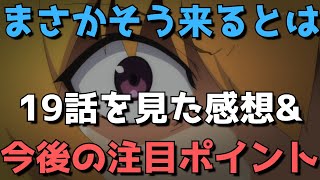 まさかそう来るとは

19話を見た感想&

今後の注目ポイント